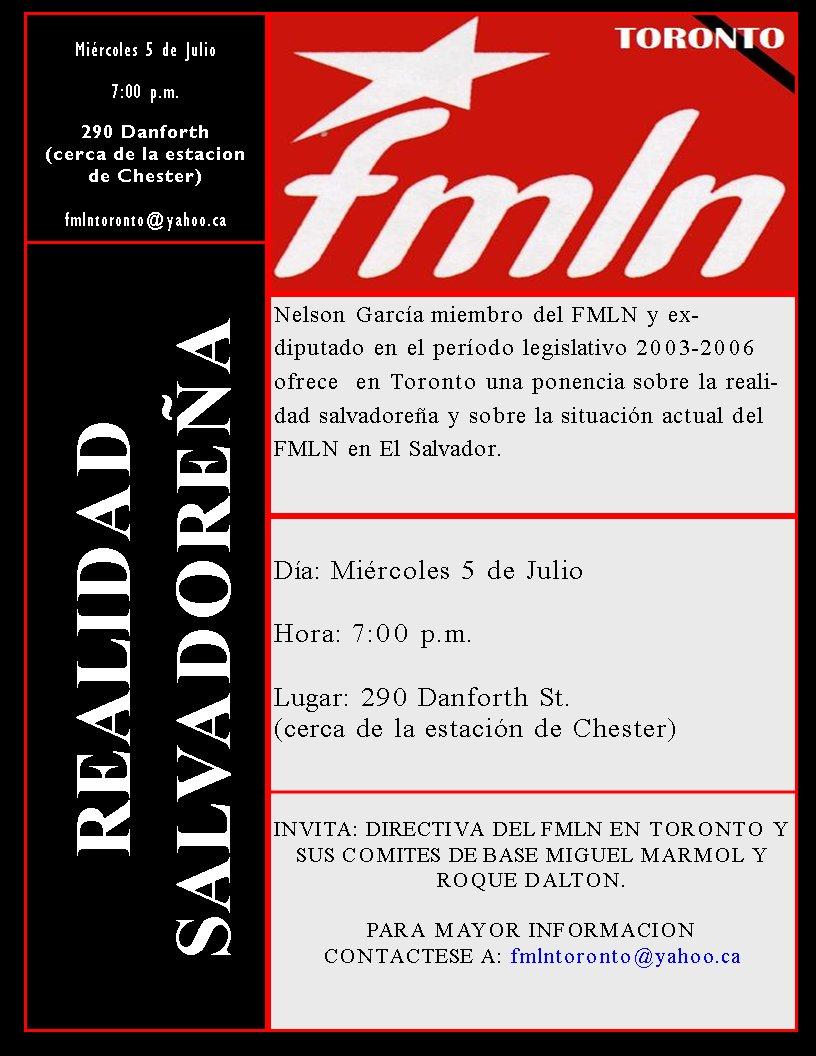 Miércoles 5 de Julio

7:00 p.m.

290 Danforth (cerca de la estacion de Chester)

fmlntoronto@yahoo.ca

REALIDAD SALVADOREÑA

TORONTO

fmln

Nelson García miembro del FMLN y ex-diputado en el período legislativo 2003-2006 ofrece en Toronto una ponencia sobre la realidad salvadoreña y sobre la situación actual del FMLN en El Salvador.

Día: Miércoles 5 de Julio

Hora: 7:00 p.m.

Lugar: 290 Danforth St. (cerca de la estación de Chester)

INVITA: DIRECTIVA DEL FMLN EN TORONTO Y SUS COMITES DE BASE MIGUEL MARMOL Y ROQUE DALTON.

PARA MAYOR INFORMACION CONTACTESE A: fmlntoronto@yahoo.ca